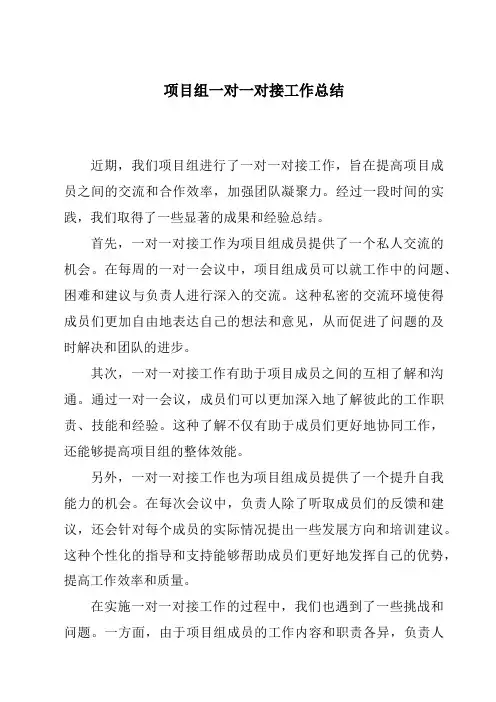 项目组一对一对接工作总结

近期，我们项目组进行了一对一对接工作，旨在提高项目成员之间的交流和合作效率，加强团队凝聚力。经过一段时间的实践，我们取得了一些显著的成果和经验总结。

首先，一对一对接工作为项目组成员提供了一个私人交流的机会。在每周的一对一会议中，项目组成员可以就工作中的问题、困难和建议与负责人进行深入的交流。这种私密的交流环境使得成员们更加自由地表达自己的想法和意见，从而促进了问题的及时解决和团队的进步。

其次，一对一对接工作有助于项目成员之间的互相了解和沟通。通过一对一会议，成员们可以更加深入地了解彼此的工作职责、技能和经验。这种了解不仅有助于成员们更好地协同工作，还能够提高项目组的整体效能。

另外，一对一对接工作也为项目组成员提供了一个提升自我能力的机会。在每次会议中，负责人除了听取成员们的反馈和建议，还会针对每个成员的实际情况提出一些发展方向和培训建议。这种个性化的指导和支持能够帮助成员们更好地发挥自己的优势，提高工作效率和质量。

在实施一对一对接工作的过程中，我们也遇到了一些挑战和问题。一方面，由于项目组成员的工作内容和职责各异，负责人